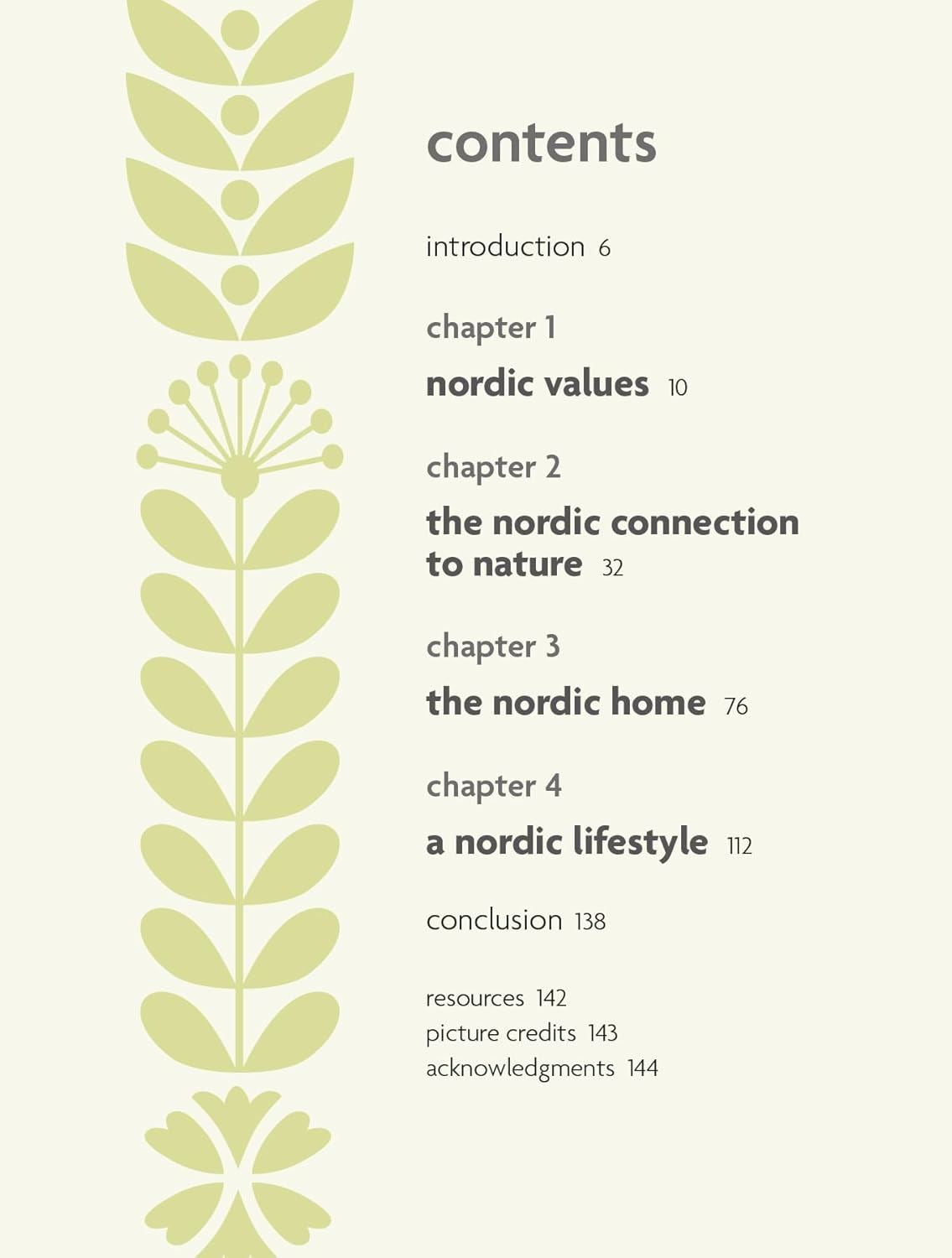 contents

introduction 6

chapter 1

nordic values 10

chapter 2

the nordic connection to nature 32

chapter 3

the nordic home 76

chapter 4

a nordic lifestyle 112

conclusion 138

resources 142
picture credits 143
acknowledgments 144